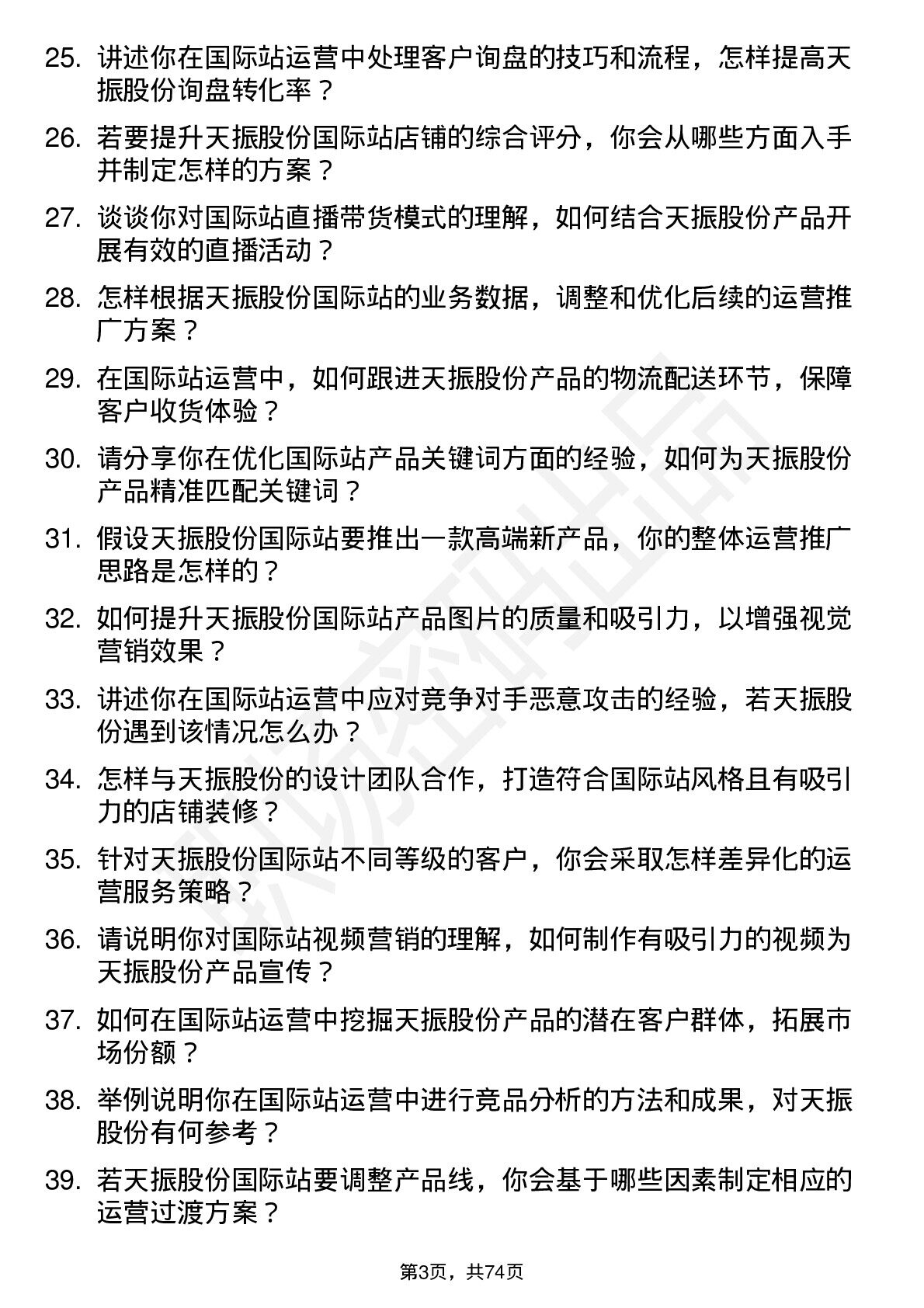 25. 讲述你在国际站运营中处理客户询盘的技巧和流程，怎样提高天振股份询盘转化率？

26. 若要提升天振股份国际站店铺的综合评分，你会从哪些方面入手并制定怎样的方案？

27. 谈谈你对国际站直播带货模式的理解，如何结合天振股份产品开展有效的直播活动？

28. 怎样根据天振股份国际站的业务数据，调整和优化后续的运营推广方案？

29. 在国际站运营中，如何跟进天振股份产品的物流配送环节，保障客户收货体验？

30. 请分享你在优化国际站产品关键词方面的经验，如何为天振股份产品精准匹配关键词？

31. 假设天振股份国际站要推出一款高端新产品，你的整体运营推广思路是怎样的？

32. 如何提升天振股份国际站产品图片的质量和吸引力，以增强视觉营销效果？

33. 讲述你在国际站运营中应对竞争对手恶意攻击的经验，若天振股份遇到该情况怎么办？

34. 怎样与天振股份的设计团队合作，打造符合国际站风格且有吸引力的店铺装修？

35. 针对天振股份国际站不同等级的客户，你会采取怎样差异化的运营服务策略？

36. 请说明你对国际站视频营销的理解，如何制作有吸引力的视频为天振股份产品宣传？

37. 如何在国际站运营中挖掘天振股份产品的潜在客户群体，拓展市场份额？

38. 举例说明你在国际站运营中进行竞品分析的方法和成果，对天振股份有何参考？

39. 若天振股份国际站要调整产品线，你会基于哪些因素制定相应的运营过渡方案？

第3页，共74页